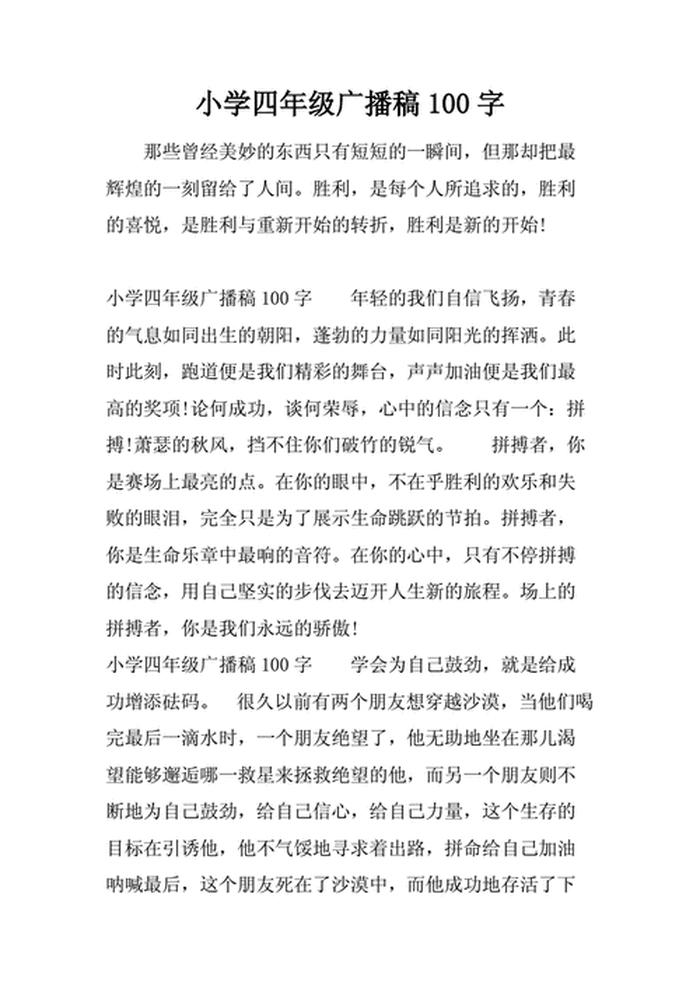 小学四年级广播稿 100 字

那些曾经美妙的东西只有短短的一瞬间，但那却把最辉煌的一刻留给了人间。胜利，是每个人所追求的，胜利的喜悦，是胜利与重新开始的转折，胜利是新的开始!

小学四年级广播稿 100 字　　年轻的我们自信飞扬，青春的气息如同出生的朝阳，蓬勃的力量如同阳光的挥洒。此时此刻，跑道便是我们精彩的舞台，声声加油便是我们最高的奖项!论何成功，谈何荣辱，心中的信念只有一个：拼搏!萧瑟的秋风，挡不住你们破竹的锐气。　　拼搏者，你是赛场上最亮的点。在你的眼中，不在乎胜利的欢乐和失败的眼泪，完全只是为了展示生命跳跃的节拍。拼搏者，你是生命乐章中最响的音符。在你的心中，只有不停拼搏的信念，用自己坚实的步伐去迈开人生新的旅程。场上的拼搏者，你是我们永远的骄傲!

小学四年级广播稿 100 字　　学会为自己鼓劲，就是给成功增添砝码。　很久以前有两个朋友想穿越沙漠，当他们喝完最后一滴水时，一个朋友绝望了，他无助地坐在那儿渴望能够邂逅哪一救星来拯救绝望的他，而另一个朋友则不断地为自己鼓劲，给自己信心，给自己力量，这个生存的目标在引诱他，他不气馁地寻求着出路，拼命给自己加油呐喊最后，这个朋友死在了沙漠中，而他成功地存活了下